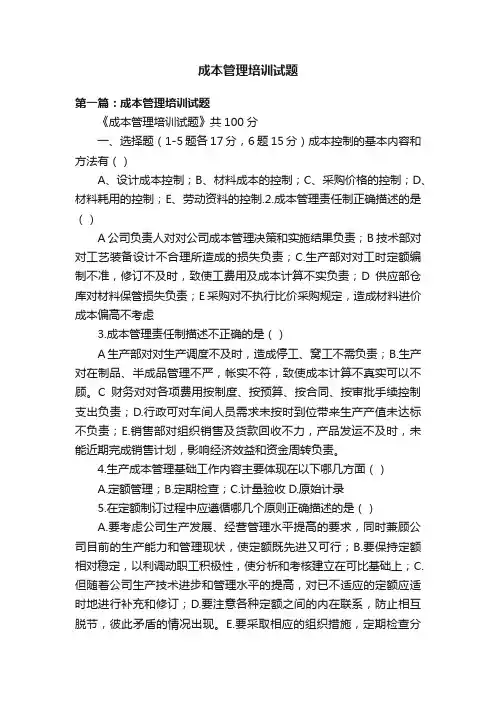 成本管理培训试题

第一篇：成本管理培训试题

《成本管理培训试题》共 100 分

一、选择题（1-5 题各 17 分，6 题 15 分）成本控制的基本内容和方法有（ ）

A、设计成本控制；B、材料成本的控制；C、采购价格的控制；D、材料耗用的控制；E、劳动资料的控制.2.成本管理责任制正确描述的是（ ）

A 公司负责人对对公司成本管理决策和实施结果负责；B 技术部对对工艺装备设计不合理所造成的损失负责；C.生产部对对工时定额编制不准，修订不及时，致使工费用及成本计算不实负责；D 供应部仓库对材料保管损失负责；E 采购对不执行比价采购规定，造成材料进价成本偏高不考虑

3.成本管理责任制描述不正确的是（ ）

A 生产部对对生产调度不及时，造成停工、窝工不需负责；B.生产对在制品、半成品管理不严，帐实不符，致使成本计算不真实可以不顾。C 财务对对各项费用按制度、按预算、按合同、按审批手续控制支出负责；D.行政可对车间人员需求未按时到位带来生产产值未达标不负责；E.销售部对组织销售及货款回收不力，产品发运不及时，未能近期完成销售计划，影响经济效益和资金周转负责。

4.生产成本管理基础工作内容主要体现在以下哪几方面（ ）

A.定额管理；B.定期检查；C.计量验收 D.原始计录

5.在定额制订过程中应遵循哪几个原则正确描述的是（ ）

A.要考虑公司生产发展、经营管理水平提高的要求，同时兼顾公司目前的生产能力和管理现状，使定额既先进又可行；B.要保持定额相对稳定，以利调动职工积极性，使分析和考核建立在可比基础上；C.但随着公司生产技术进步和管理水平的提高，对已不适应的定额应适时地进行补充和修订；D.要注意各种定额之间的内在联系，防止相互脱节，彼此矛盾的情况出现。E.要采取相应的组织措施，定期检查分